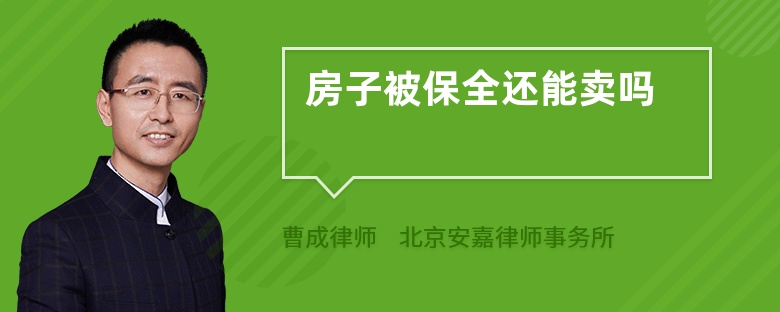 房子被保全还能卖吗

曹成律师 北京安嘉律师事务所